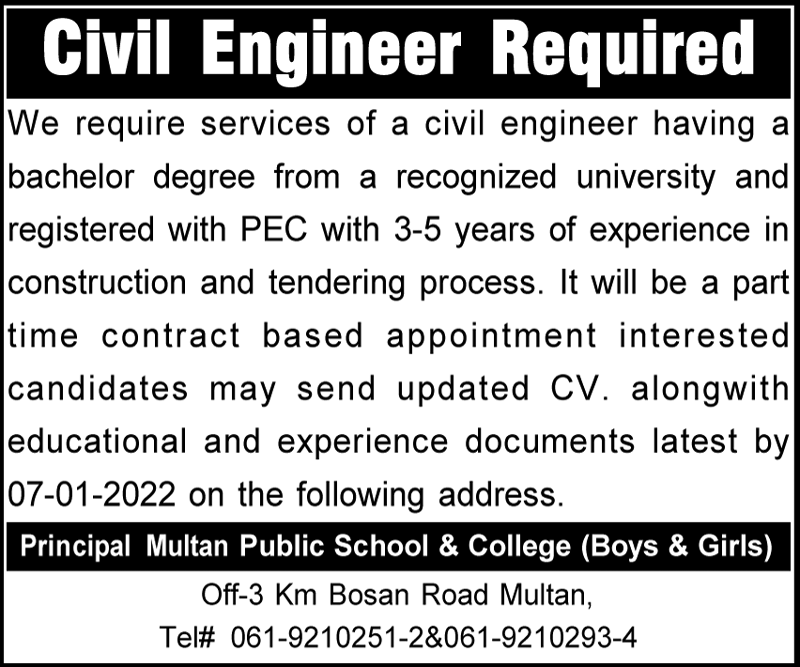 Civil Engineer Required

We require services of a civil engineer having a bachelor degree from a recognized university and registered with PEC with 3-5 years of experience in construction and tendering process. It will be a part time contract based appointment interested candidates may send updated CV. alongwith educational and experience documents latest by 07-01-2022 on the following address.

Principal Multan Public School & College (Boys & Girls)

Off-3 Km Bosan Road Multan,
Tel# 061-9210251-2&061-9210293-4